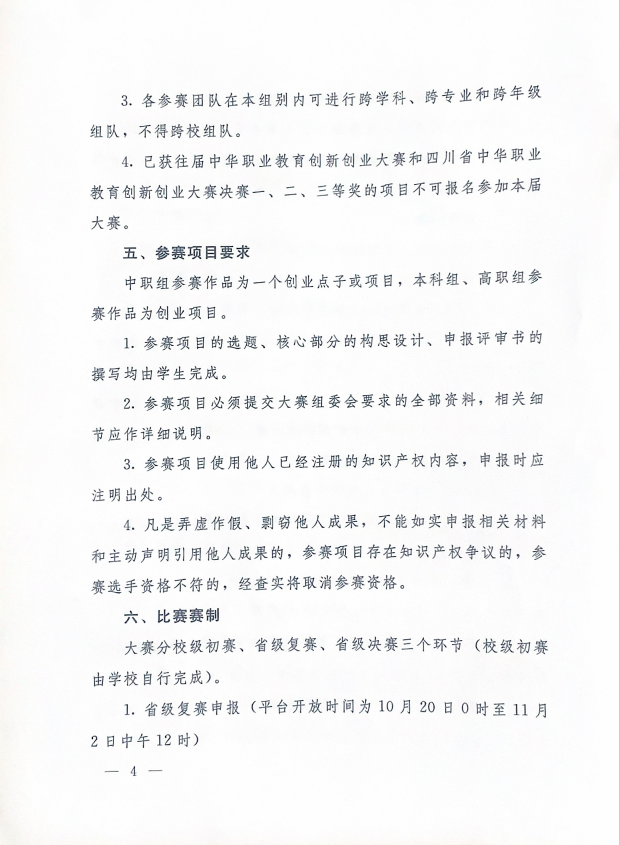 3. 各参赛团队在本组别内可进行跨学科、跨专业和跨年级组队，不得跨校组队。

4. 已获往届中华职业教育创新创业大赛和四川省中华职业教育创新创业大赛决赛一、二、三等奖的项目不可报名参加本届大赛。

五、参赛项目要求

中职组参赛作品为一个创业点子或项目，本科组、高职组参赛作品为创业项目。

1. 参赛项目的选题、核心部分的构思设计、申报评审书的撰写均由学生完成。

2. 参赛项目必须提交大赛组委会要求的全部资料，相关细节应作详细说明。

3. 参赛项目使用他人已经注册的知识产权内容，申报时应注明出处。

4. 凡是弄虚作假、剽窃他人成果，不能如实申报相关材料和主动声明引用他人成果的，参赛项目存在知识产权争议的，参赛选手资格不符的，经查实将取消参赛资格。

六、比赛赛制

大赛分校级初赛、省级复赛、省级决赛三个环节（校级初赛由学校自行完成）。

1. 省级复赛申报（平台开放时间为 10 月 20 日 0 时至 11 月 2 日中午 12 时）

— 4 —